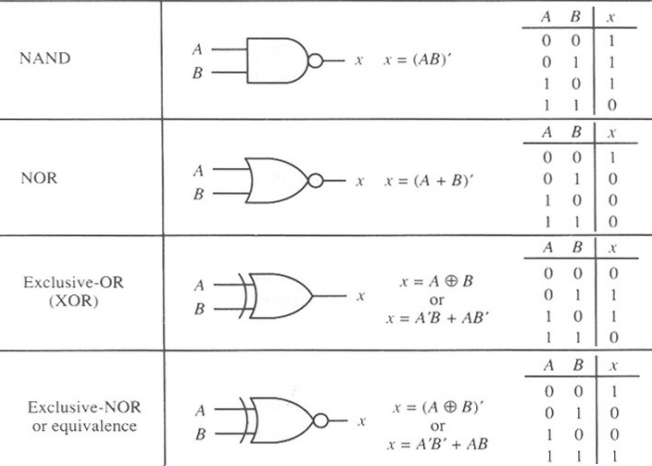 NAND

A
B
x
$x = (AB)'$

| A | B | x |
|---|---|---|
| 0 | 0 | 1 |
| 0 | 1 | 1 |
| 1 | 0 | 1 |
| 1 | 1 | 0 |

NOR

A
B
x
$x = (A + B)'$

| A | B | x |
|---|---|---|
| 0 | 0 | 1 |
| 0 | 1 | 0 |
| 1 | 0 | 0 |
| 1 | 1 | 0 |

Exclusive-OR
(XOR)

A
B
x
$x = A \oplus B$
or
$x = A'B + AB'$

| A | B | x |
|---|---|---|
| 0 | 0 | 0 |
| 0 | 1 | 1 |
| 1 | 0 | 1 |
| 1 | 1 | 0 |

Exclusive-NOR
or equivalence

A
B
x
$x = (A \oplus B)'$
or
$x = A'B' + AB$

| A | B | x |
|---|---|---|
| 0 | 0 | 1 |
| 0 | 1 | 0 |
| 1 | 0 | 0 |
| 1 | 1 | 1 |